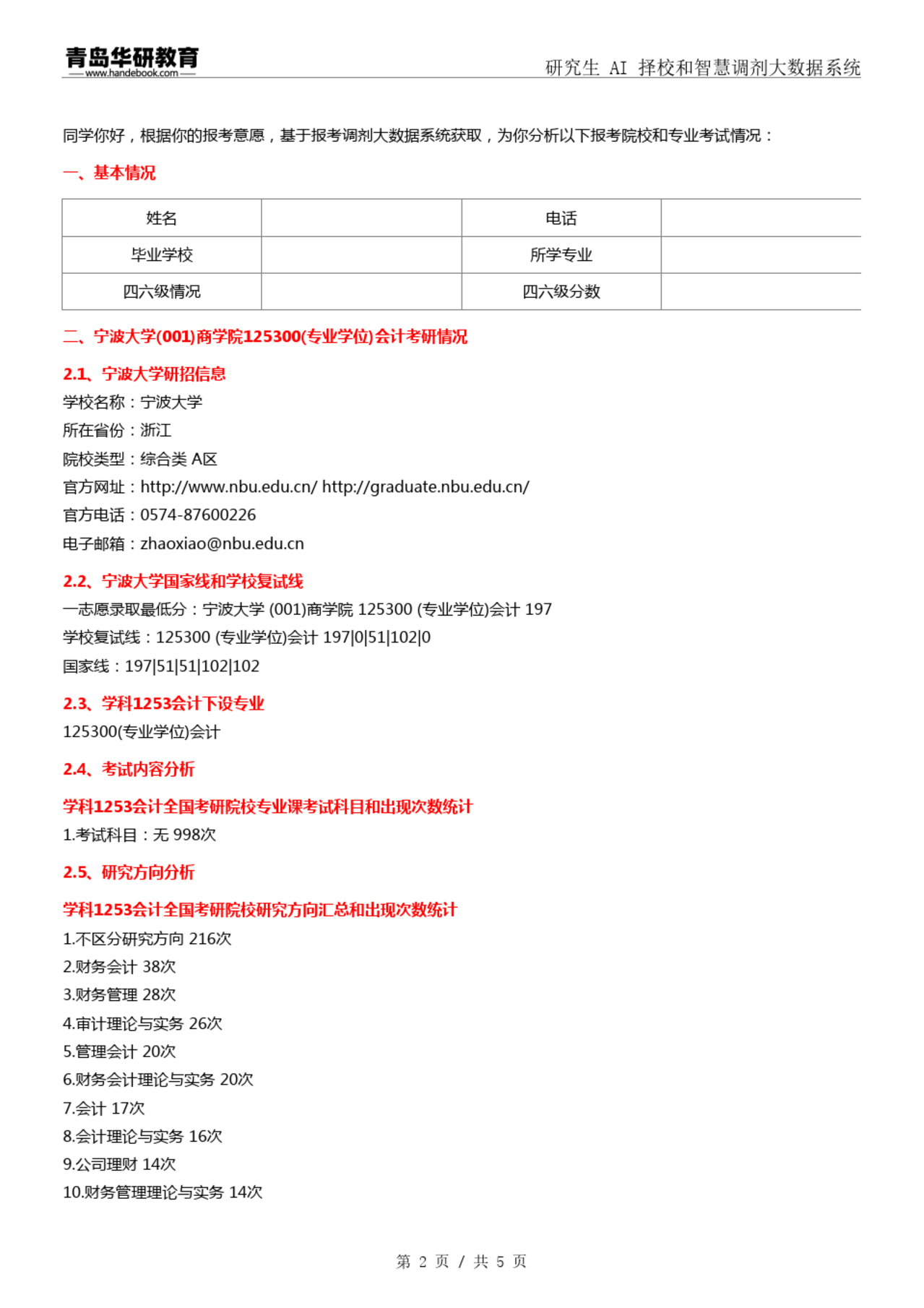 青岛华研教育
www.handebook.com
研究生 AI 择校和智慧调剂大数据系统

同学你好，根据你的报考意愿，基于报考调剂大数据系统获取，为你分析以下报考院校和专业考试情况：

一、基本情况

| 姓名 |  | 电话 |  |
|---|---|---|---|
| 毕业学校 |  | 所学专业 |  |
| 四六级情况 |  | 四六级分数 |  |

二、宁波大学(001)商学院125300(专业学位)会计考研情况

2.1、宁波大学研招信息

学校名称：宁波大学
所在省份：浙江
院校类型：综合类 A区
官方网址：http://www.nbu.edu.cn/ http://graduate.nbu.edu.cn/
官方电话：0574-87600226
电子邮箱：zhaoxiao@nbu.edu.cn

2.2、宁波大学国家线和学校复试线

一志愿录取最低分：宁波大学 (001)商学院 125300 (专业学位)会计 197
学校复试线：125300 (专业学位)会计 197|0|51|102|0
国家线：197|51|51|102|102

2.3、学科1253会计下设专业

125300(专业学位)会计

2.4、考试内容分析

学科1253会计全国考研院校专业课考试科目和出现次数统计

1.考试科目：无 998次

2.5、研究方向分析

学科1253会计全国考研院校研究方向汇总和出现次数统计

1.不区分研究方向 216次
2.财务会计 38次
3.财务管理 28次
4.审计理论与实务 26次
5.管理会计 20次
6.财务会计理论与实务 20次
7.会计 17次
8.会计理论与实务 16次
9.公司理财 14次
10.财务管理理论与实务 14次

第 2 页 / 共 5 页